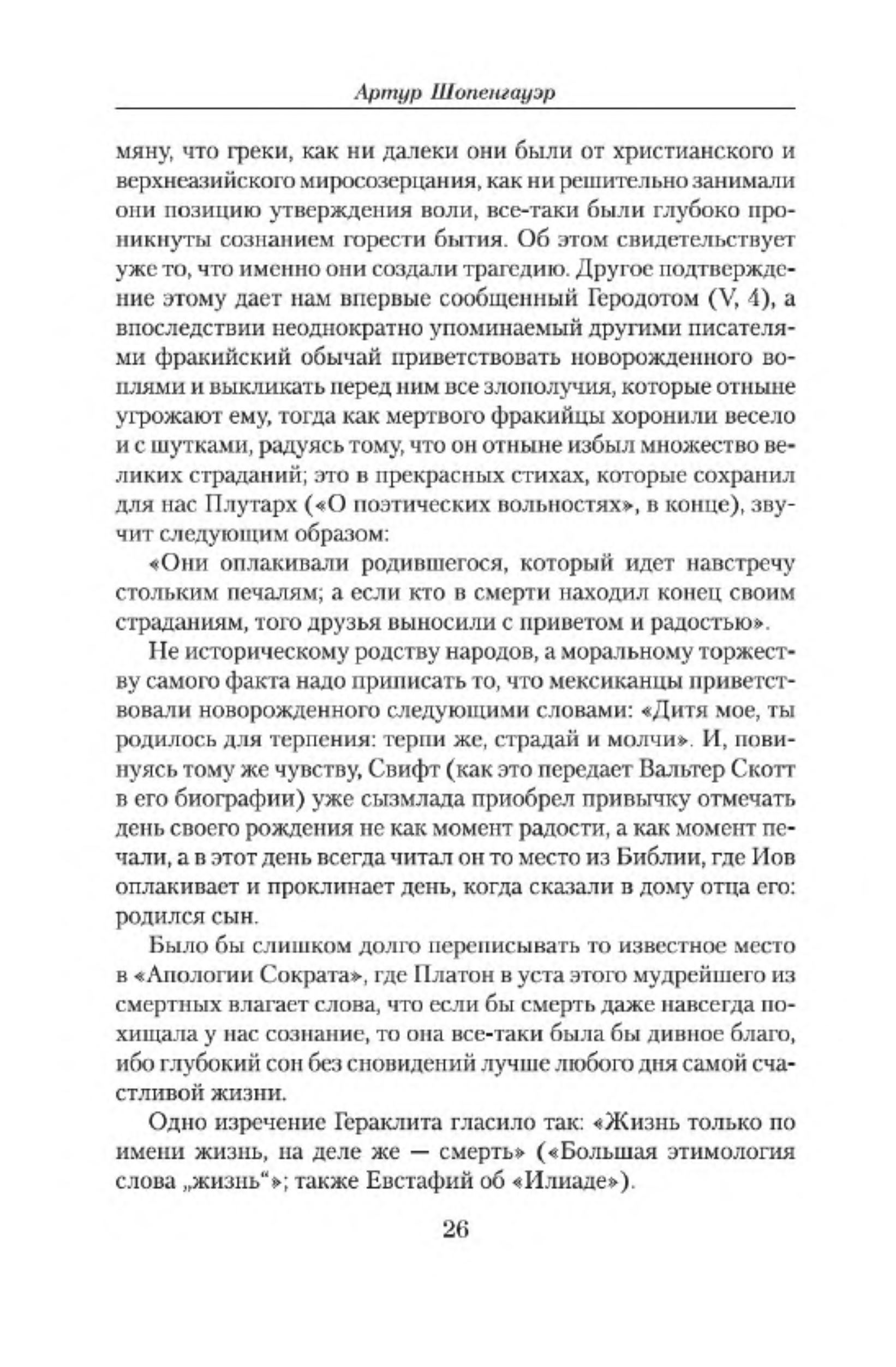 Артур Шопенгауэр

мяну, что греки, как ни далеки они были от христианского и верхнеазийского миросозерцания, как ни решительно занимали они позицию утверждения воли, все-таки были глубоко проникнуты сознанием горести бытия. Об этом свидетельствует уже то, что именно они создали трагедию. Другое подтверждение этому дает нам впервые сообщенный Геродотом (V, 4), а впоследствии неоднократно упоминаемый другими писателями фракийский обычай приветствовать новорожденного воплями и выкликать перед ним все злополучия, которые отныне угрожают ему, тогда как мертвого фракийцы хоронили весело и с шутками, радуясь тому, что он отныне избыл множество великих страданий; это в прекрасных стихах, которые сохранил для нас Плутарх («О поэтических вольностях», в конце), звучит следующим образом:

«Они оплакивали родившегося, который идет навстречу стольким печалям; а если кто в смерти находил конец своим страданиям, того друзья выносили с приветом и радостью».

Не историческому родству народов, а моральному торжеству самого факта надо приписать то, что мексиканцы приветствовали новорожденного следующими словами: «Дитя мое, ты родилось для терпения: терпи же, страдай и молчи». И, повинуясь тому же чувству, Свифт (как это передает Вальтер Скотт в его биографии) уже сызмлада приобрел привычку отмечать день своего рождения не как момент радости, а как момент печали, а в этот день всегда читал он то место из Библии, где Иов оплакивает и проклинает день, когда сказали в дому отца его: родился сын.

Было бы слишком долго переписывать то известное место в «Апологии Сократа», где Платон в уста этого мудрейшего из смертных влагает слова, что если бы смерть даже навсегда похищала у нас сознание, то она все-таки была бы дивное благо, ибо глубокий сон без сновидений лучше любого дня самой счастливой жизни.

Одно изречение Гераклита гласило так: «Жизнь только по имени жизнь, на деле же — смерть» («Большая этимология слова „жизнь“»; также Евстафий об «Илиаде»).

26